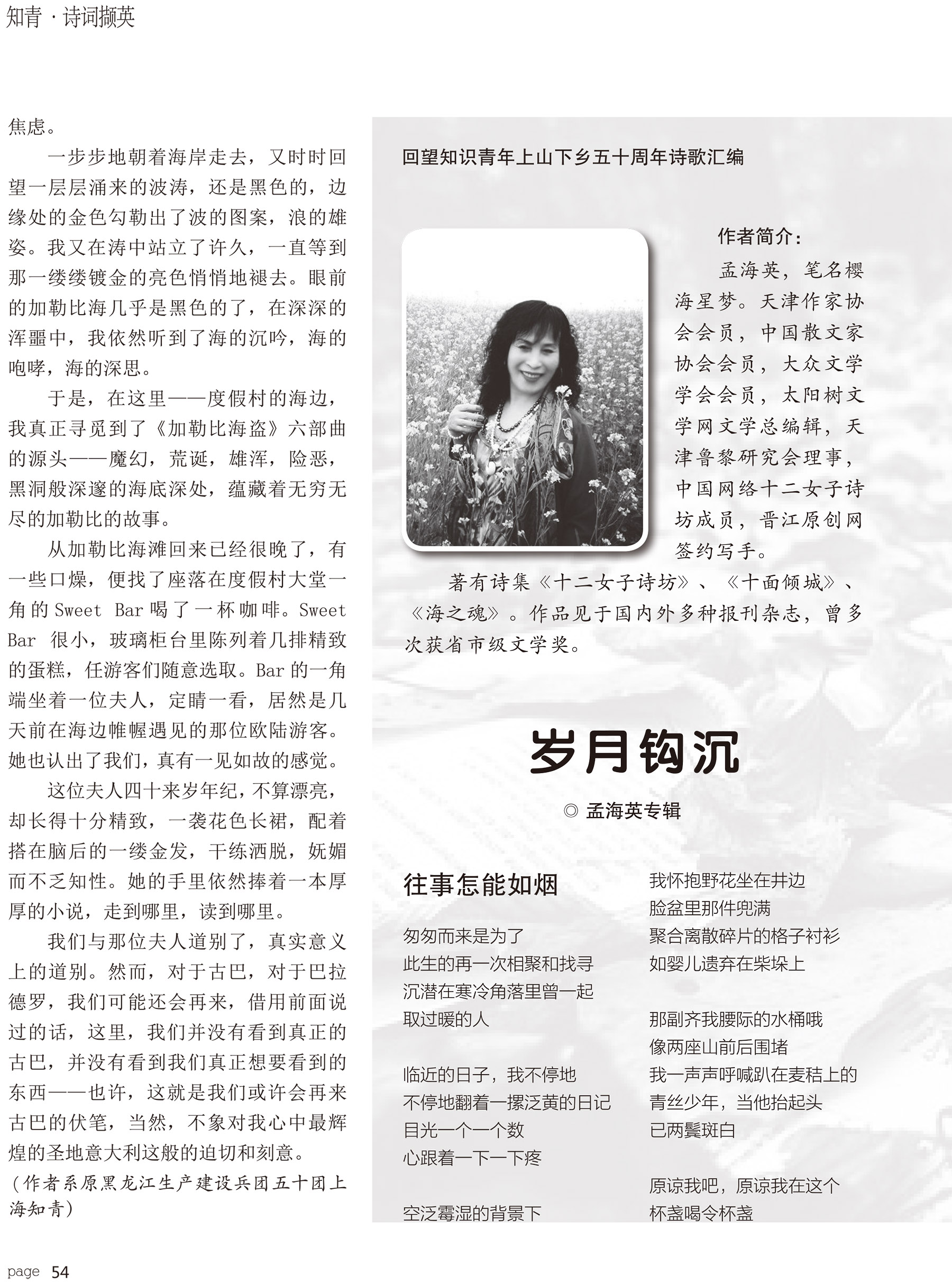 知青 · 诗词撷英

焦虑。

一步步地朝着海岸走去，又时时回望一层层涌来的波涛，还是黑色的，边缘处的金色勾勒出了波的图案，浪的雄姿。我又在涛中站立了许久，一直等到那一缕缕镀金的亮色悄悄地褪去。眼前的加勒比海几乎是黑色的了，在深深的浑噩中，我依然听到了海的沉吟，海的咆哮，海的深思。

于是，在这里——度假村的海边，我真正寻觅到了《加勒比海盗》六部曲的源头——魔幻，荒诞，雄浑，险恶，黑洞般深邃的海底深处，蕴藏着无穷无尽的加勒比的故事。

从加勒比海滩回来已经很晚了，有一些口燥，便找了座落在度假村大堂一角的 Sweet Bar 喝了一杯咖啡。Sweet Bar 很小，玻璃柜台里陈列着几排精致的蛋糕，任游客们随意选取。Bar 的一角端坐着一位夫人，定睛一看，居然是几天前在海边帷幄遇见的那位欧陆游客。她也认出了我们，真有一见如故的感觉。

这位夫人四十来岁年纪，不算漂亮，却长得十分精致，一袭花色长裙，配着搭在脑后的一缕金发，干练洒脱，妩媚而不乏知性。她的手里依然捧着一本厚厚的小说，走到哪里，读到哪里。

我们与那位夫人道别了，真实意义上的道别。然而，对于古巴，对于巴拉德罗，我们可能还会再来，借用前面说过的话，这里，我们并没有看到真正的古巴，并没有看到我们真正想要看到的东西——也许，这就是我们或许会再来古巴的伏笔，当然，不象对我心中最辉煌的圣地意大利这般的迫切和刻意。

（作者系原黑龙江生产建设兵团五十团上海知青）

回望知识青年上山下乡五十周年诗歌汇编

作者简介：

孟海英，笔名樱海星梦。天津作家协会会员，中国散文家协会会员，大众文学学会会员，太阳树文学网文学总编辑，天津鲁黎研究会理事，中国网络十二女子诗坊成员，晋江原创网签约写手。

著有诗集《十二女子诗坊》、《十面倾城》、《海之魂》。作品见于国内外多种报刊杂志，曾多次获省市级文学奖。

岁月钩沉

◎ 孟海英专辑

往事怎能如烟

匆匆而来是为了
此生的再一次相聚和找寻
沉潜在寒冷角落里曾一起
取过暖的人

临近的日子，我不停地
不停地翻着一摞泛黄的日记
目光一个一个数
心跟着一下一下疼

空泛霉湿的背景下

我怀抱野花坐在井边
脸盆里那件兜满
聚合离散碎片的格子衬衫
如婴儿遗弃在柴垛上

那副齐我腰际的水桶哦
像两座山前后围堵
我一声声呼喊趴在麦秸上的
青丝少年，当他抬起头
已两鬓斑白

原谅我吧，原谅我在这个
杯盏喝令杯盏

page 54